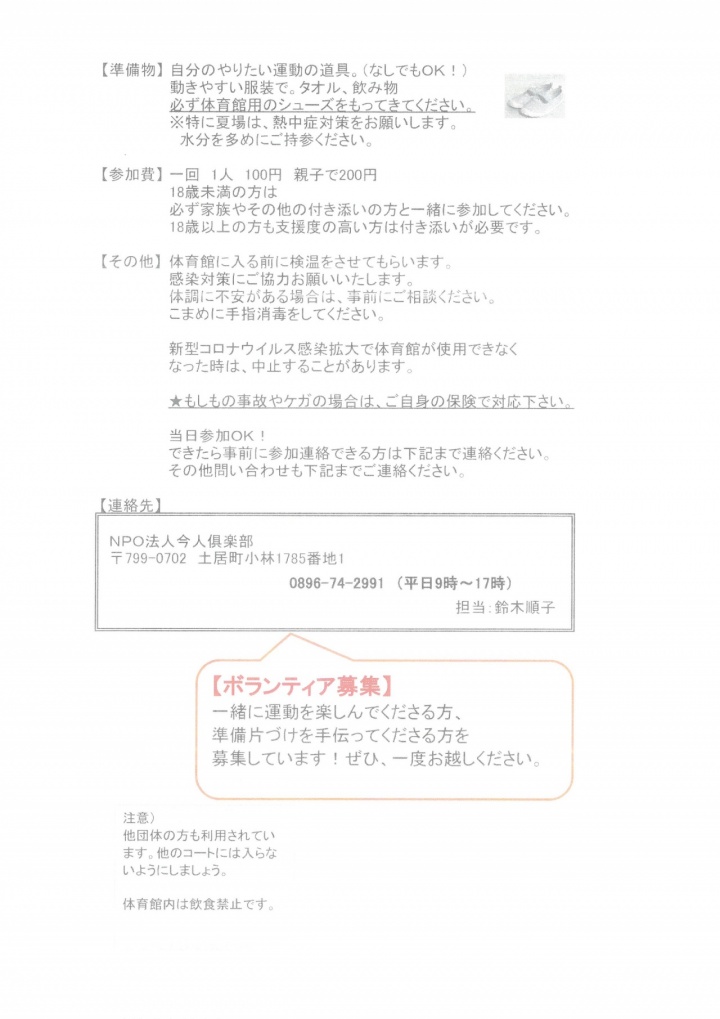 【準備物】自分のやりたい運動の道具。(なしでもOK！)
動きやすい服装で。タオル、飲み物
必ず体育館用のシューズをもってきてください。
※特に夏場は、熱中症対策をお願いします。
水分を多めにご持参ください。

【参加費】一回　1人　100円　親子で200円
18歳未満の方は
必ず家族やその他の付き添いの方と一緒に参加してください。
18歳以上の方も支援度の高い方は付き添いが必要です。

【その他】体育館に入る前に検温をさせてもらいます。
感染対策にご協力お願いいたします。
体調に不安がある場合は、事前にご相談ください。
こまめに手指消毒をしてください。

新型コロナウイルス感染拡大で体育館が使用できなくなった時は、中止することがあります。

★もしもの事故やケガの場合は、ご自身の保険で対応下さい。

当日参加OK！
できたら事前に参加連絡できる方は下記まで連絡ください。
その他問い合わせも下記までご連絡ください。

【連絡先】
NPO法人今人倶楽部
〒799-0702　土居町小林1785番地1
0896-74-2991 (平日9時～17時)
担当：鈴木順子

【ボランティア募集】
一緒に運動を楽しんでくださる方、
準備片づけを手伝ってくださる方を
募集しています！ぜひ、一度お越しください。

注意）
他団体の方も利用されています。他のコートには入らないようにしましょう。

体育館内は飲食禁止です。